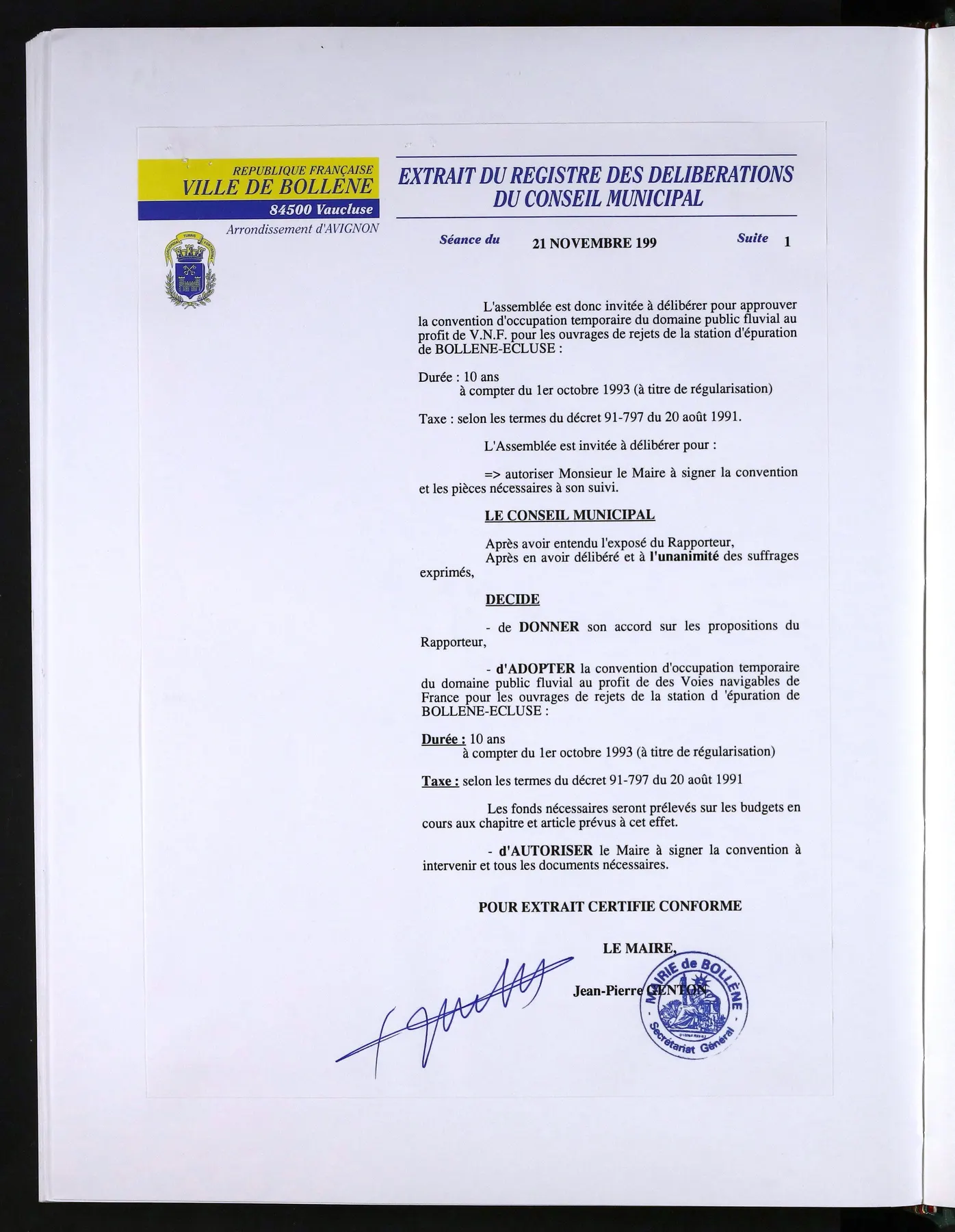 REPUBLIQUE FRANÇAISE
VILLE DE BOLLÈNE
84500 Vaucluse
Arrondissement d'AVIGNON

EXTRAIT DU REGISTRE DES DELIBERATIONS
DU CONSEIL MUNICIPAL

Séance du 21 NOVEMBRE 199 Suite 1

L'assemblée est donc invitée à délibérer pour approuver la convention d'occupation temporaire du domaine public fluvial au profit de V.N.F. pour les ouvrages de rejets de la station d'épuration de BOLLENE-ECLUSE :

Durée : 10 ans
à compter du 1er octobre 1993 (à titre de régularisation)

Taxe : selon les termes du décret 91-797 du 20 août 1991.

L'Assemblée est invitée à délibérer pour :

=> autoriser Monsieur le Maire à signer la convention et les pièces nécessaires à son suivi.

LE CONSEIL MUNICIPAL

Après avoir entendu l'exposé du Rapporteur,
Après en avoir délibéré et à l'unanimité des suffrages exprimés,

DECIDE

- de DONNER son accord sur les propositions du Rapporteur,

- d'ADOPTER la convention d'occupation temporaire du domaine public fluvial au profit de des Voies navigables de France pour les ouvrages de rejets de la station d 'épuration de BOLLENE-ECLUSE :

Durée : 10 ans
à compter du 1er octobre 1993 (à titre de régularisation)

Taxe : selon les termes du décret 91-797 du 20 août 1991

Les fonds nécessaires seront prélevés sur les budgets en cours aux chapitre et article prévus à cet effet.

- d'AUTORISER le Maire à signer la convention à intervenir et tous les documents nécessaires.

POUR EXTRAIT CERTIFIE CONFORME

LE MAIRE,

Jean-Pierre GENTON

MAIRIE de BOLLÈNE
Secrétariat Général